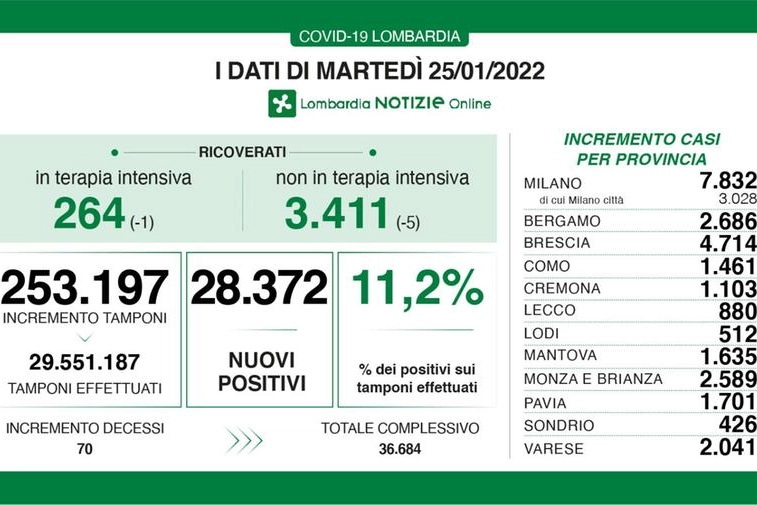 COVID-19 LOMBARDIA

I DATI DI MARTEDÌ 25/01/2022

Lombardia NOTIZIE Online

RICOVERATI

in terapia intensiva
264 (-1)

non in terapia intensiva
3.411 (-5)

253.197
INCREMENTO TAMPONI
29.551.187
TAMPONI EFFETTUATI

28.372
NUOVI POSITIVI

11,2%
% dei positivi sui tamponi effettuati

INCREMENTO DECESSI
70

TOTALE COMPLESSIVO
36.684

INCREMENTO CASI PER PROVINCIA

| | |
|---|---|
| MILANO | 7.832 |
| di cui Milano città | 3.028 |
| BERGAMO | 2.686 |
| BRESCIA | 4.714 |
| COMO | 1.461 |
| CREMONA | 1.103 |
| LECCO | 880 |
| LODI | 512 |
| MANTOVA | 1.635 |
| MONZA E BRIANZA | 2.589 |
| PAVIA | 1.701 |
| SONDRIO | 426 |
| VARESE | 2.041 |